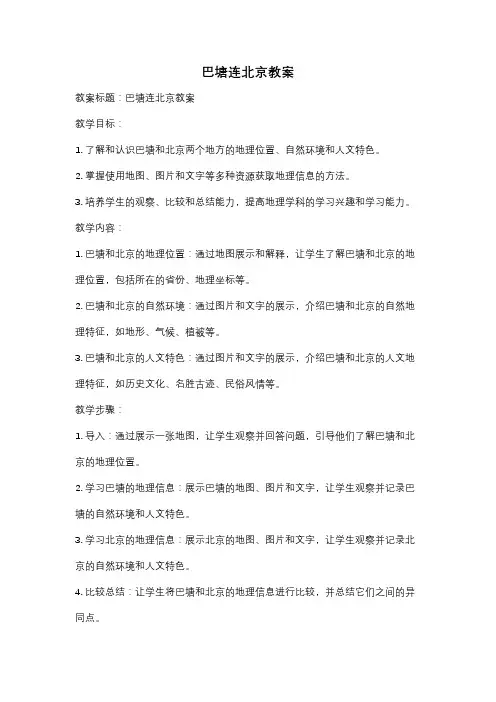 巴塘连北京教案

教案标题：巴塘连北京教案

教学目标：

1. 了解和认识巴塘和北京两个地方的地理位置、自然环境和人文特色。

2. 掌握使用地图、图片和文字等多种资源获取地理信息的方法。

3. 培养学生的观察、比较和总结能力，提高地理学科的学习兴趣和学习能力。

教学内容：

1. 巴塘和北京的地理位置：通过地图展示和解释，让学生了解巴塘和北京的地理位置，包括所在的省份、地理坐标等。

2. 巴塘和北京的自然环境：通过图片和文字的展示，介绍巴塘和北京的自然地理特征，如地形、气候、植被等。

3. 巴塘和北京的人文特色：通过图片和文字的展示，介绍巴塘和北京的人文地理特征，如历史文化、名胜古迹、民俗风情等。

教学步骤：

1. 导入：通过展示一张地图，让学生观察并回答问题，引导他们了解巴塘和北京的地理位置。

2. 学习巴塘的地理信息：展示巴塘的地图、图片和文字，让学生观察并记录巴塘的自然环境和人文特色。

3. 学习北京的地理信息：展示北京的地图、图片和文字，让学生观察并记录北京的自然环境和人文特色。

4. 比较总结：让学生将巴塘和北京的地理信息进行比较，并总结它们之间的异同点。